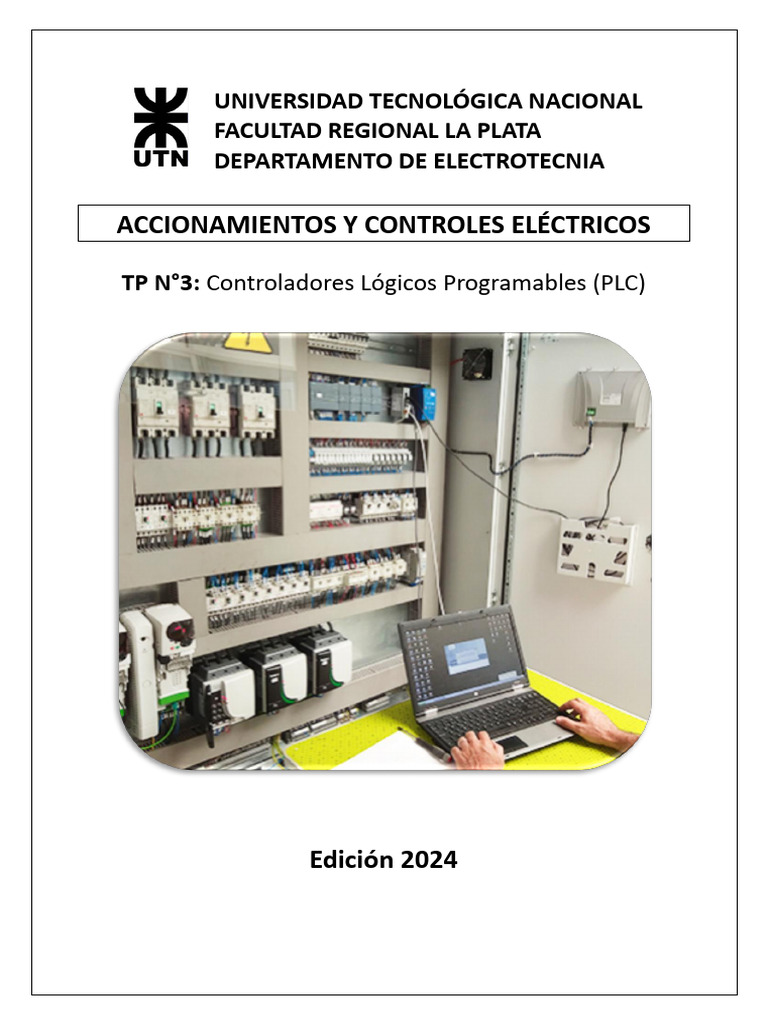 UTN

UNIVERSIDAD TECNOLÓGICA NACIONAL
FACULTAD REGIONAL LA PLATA
DEPARTAMENTO DE ELECTROTECNIA

ACCIONAMIENTOS Y CONTROLES ELÉCTRICOS

TP N°3: Controladores Lógicos Programables (PLC)

Edición 2024